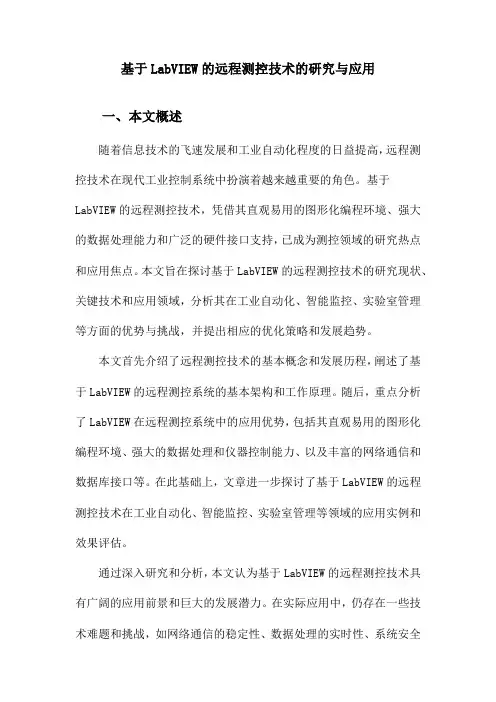 基于LabVIEW的远程测控技术的研究与应用

一、本文概述

随着信息技术的飞速发展和工业自动化程度的日益提高，远程测控技术在现代工业控制系统中扮演着越来越重要的角色。基于LabVIEW的远程测控技术，凭借其直观易用的图形化编程环境、强大的数据处理能力和广泛的硬件接口支持，已成为测控领域的研究热点和应用焦点。本文旨在探讨基于LabVIEW的远程测控技术的研究现状、关键技术和应用领域，分析其在工业自动化、智能监控、实验室管理等方面的优势与挑战，并提出相应的优化策略和发展趋势。

本文首先介绍了远程测控技术的基本概念和发展历程，阐述了基于LabVIEW的远程测控系统的基本架构和工作原理。随后，重点分析了LabVIEW在远程测控系统中的应用优势，包括其直观易用的图形化编程环境、强大的数据处理和仪器控制能力、以及丰富的网络通信和数据库接口等。在此基础上，文章进一步探讨了基于LabVIEW的远程测控技术在工业自动化、智能监控、实验室管理等领域的应用实例和效果评估。

通过深入研究和分析，本文认为基于LabVIEW的远程测控技术具有广阔的应用前景和巨大的发展潜力。在实际应用中，仍存在一些技术难题和挑战，如网络通信的稳定性、数据处理的实时性、系统安全